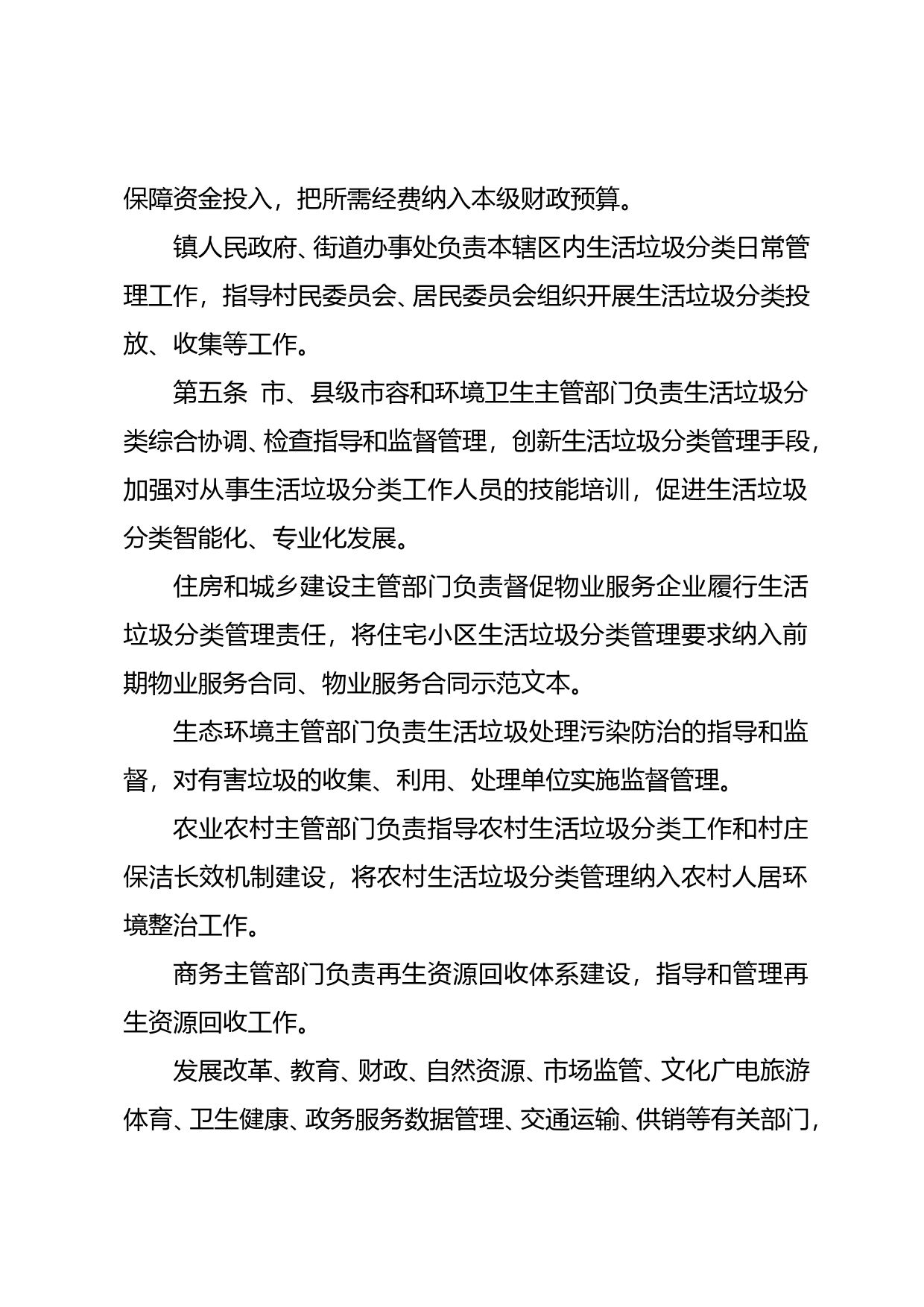 保障资金投入，把所需经费纳入本级财政预算。

镇人民政府、街道办事处负责本辖区内生活垃圾分类日常管理工作，指导村民委员会、居民委员会组织开展生活垃圾分类投放、收集等工作。

第五条 市、县级市容和环境卫生主管部门负责生活垃圾分类综合协调、检查指导和监督管理，创新生活垃圾分类管理手段，加强对从事生活垃圾分类工作人员的技能培训，促进生活垃圾分类智能化、专业化发展。

住房和城乡建设主管部门负责督促物业服务企业履行生活垃圾分类管理责任，将住宅小区生活垃圾分类管理要求纳入前期物业服务合同、物业服务合同示范文本。

生态环境主管部门负责生活垃圾处理污染防治的指导和监督，对有害垃圾的收集、利用、处理单位实施监督管理。

农业农村主管部门负责指导农村生活垃圾分类工作和村庄保洁长效机制建设，将农村生活垃圾分类管理纳入农村人居环境整治工作。

商务主管部门负责再生资源回收体系建设，指导和管理再生资源回收工作。

发展改革、教育、财政、自然资源、市场监管、文化广电旅游体育、卫生健康、政务服务数据管理、交通运输、供销等有关部门，